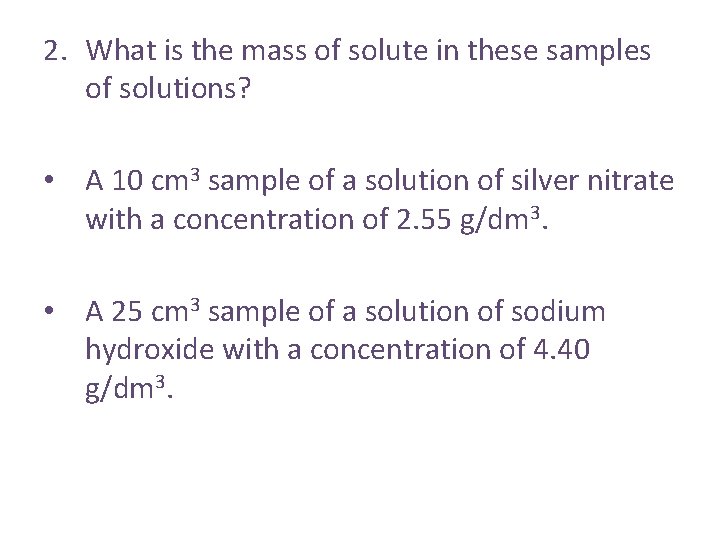 2. What is the mass of solute in these samples of solutions?

• A 10 $cm^3$ sample of a solution of silver nitrate with a concentration of 2.55 $g/dm^3$.

• A 25 $cm^3$ sample of a solution of sodium hydroxide with a concentration of 4.40 $g/dm^3$.